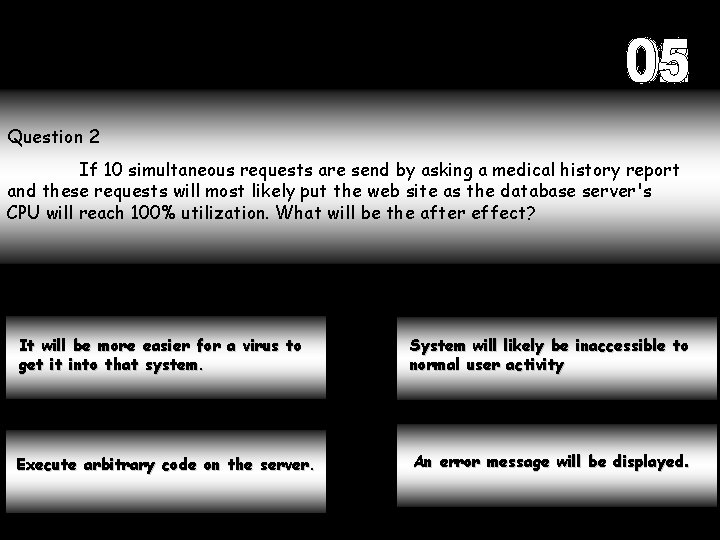 05

Question 2

If 10 simultaneous requests are send by asking a medical history report and these requests will most likely put the web site as the database server's CPU will reach 100% utilization. What will be the after effect?

It will be more easier for a virus to get it into that system.

System will likely be inaccessible to normal user activity

Execute arbitrary code on the server.

An error message will be displayed.